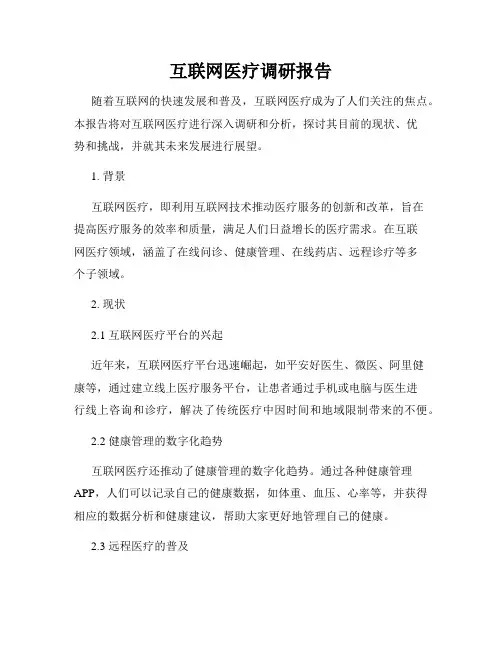 互联网医疗调研报告

随着互联网的快速发展和普及，互联网医疗成为了人们关注的焦点。本报告将对互联网医疗进行深入调研和分析，探讨其目前的现状、优势和挑战，并就其未来发展进行展望。

1. 背景

互联网医疗，即利用互联网技术推动医疗服务的创新和改革，旨在提高医疗服务的效率和质量，满足人们日益增长的医疗需求。在互联网医疗领域，涵盖了在线问诊、健康管理、在线药店、远程诊疗等多个子领域。

2. 现状

2.1 互联网医疗平台的兴起

近年来，互联网医疗平台迅速崛起，如平安好医生、微医、阿里健康等，通过建立线上医疗服务平台，让患者通过手机或电脑与医生进行线上咨询和诊疗，解决了传统医疗中因时间和地域限制带来的不便。

2.2 健康管理的数字化趋势

互联网医疗还推动了健康管理的数字化趋势。通过各种健康管理APP，人们可以记录自己的健康数据，如体重、血压、心率等，并获得相应的数据分析和健康建议，帮助大家更好地管理自己的健康。

2.3 远程医疗的普及